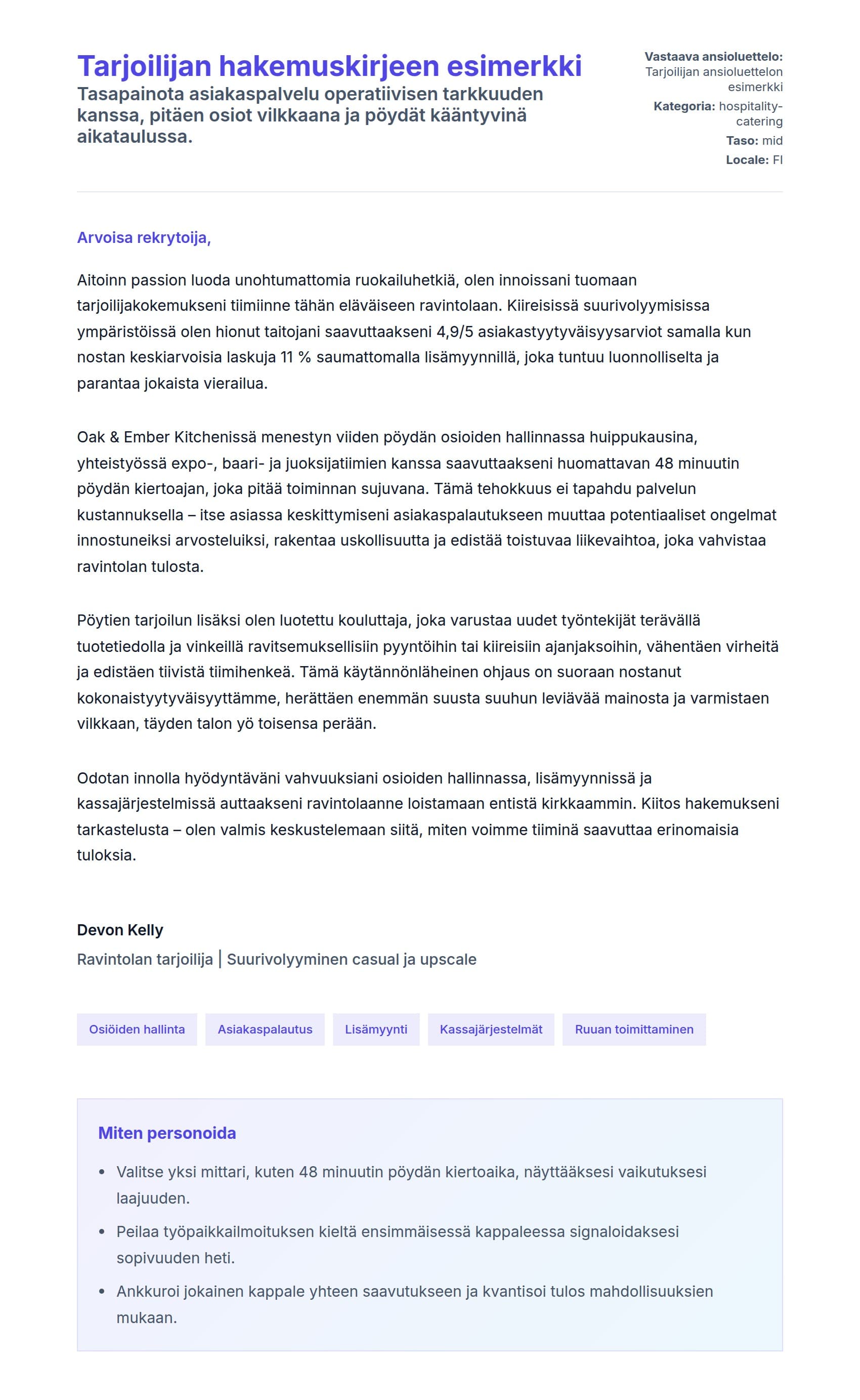 Tarjoilijan hakemuskirjeen esimerkki
Tasapainota asiakaspalvelu operatiivisen tarkkuuden kanssa, pitäen osiot vilkkaana ja pöydät kääntyvinä aikataulussa.

Vastaava ansioluettelo: Tarjoilijan ansioluettelon esimerkki
Kategoria: hospitality-catering
Taso: mid
Locale: FI

Arvoisa rekrytoija,

Aitoinn passion luoda unohtumattomia ruokailuhetkiä, olen innoissani tuomaan tarjoilijakokemukseni tiimiinne tähän eläväiseen ravintolaan. Kiireisissä suurivolyymisissa ympäristöissä olen hionut taitojani saavuttaakseni 4,9/5 asiakastyytyväisyysarviot samalla kun nostan keskiarvoisia laskuja 11 % saumattomalla lisämyynnillä, joka tuntuu luonnolliselta ja parantaa jokaista vierailua.

Oak & Ember Kitchenissä menestyn viiden pöydän osioiden hallinnassa huippukausina, yhteistyössä expo-, baari- ja juoksijatiimien kanssa saavuttaakseni huomattavan 48 minuutin pöydän kiertoajan, joka pitää toiminnan sujuvana. Tämä tehokkuus ei tapahdu palvelun kustannuksella – itse asiassa keskittymiseni asiakaspalautukseen muuttaa potentiaaliset ongelmat innostuneiksi arvosteluiksi, rakentaa uskollisuutta ja edistää toistuvaa liikevaihtoa, joka vahvistaa ravintolan tulosta.

Pöytien tarjoilun lisäksi olen luotettu kouluttaja, joka varustaa uudet työntekijät terävällä tuotetiedolla ja vinkeillä ravitsemuksellisiin pyyntöihin tai kiireisiin ajanjaksoihin, vähentäen virheitä ja edistäen tiivistä tiimihenkeä. Tämä käytännönläheinen ohjaus on suoraan nostanut kokonaistyytyväisyyttämme, herättäen enemmän suusta suuhun leviävää mainosta ja varmistaen vilkkaan, täyden talon yö toisensa perään.

Odotan innolla hyödyntäväni vahvuuksiani osioiden hallinnassa, lisämyynnissä ja kassajärjestelmissä auttaakseni ravintolaanne loistamaan entistä kirkkaammin. Kiitos hakemukseni tarkastelusta – olen valmis keskustelemaan siitä, miten voimme tiiminä saavuttaa erinomaisia tuloksia.

Devon Kelly
Ravintolan tarjoilija | Suurivolyyminen casual ja upscale

Osiöiden hallinta
Asiakaspalautus
Lisämyynti
Kassajärjestelmät
Ruuan toimittaminen

Miten personoida
• Valitse yksi mittari, kuten 48 minuutin pöydän kiertoaika, näyttääksesi vaikutuksesi laajuuden.
• Peilaa työpaikkailmoituksen kieltä ensimmäisessä kappaleessa signaloidaksesi sopivuuden heti.
• Ankkuroi jokainen kappale yhteen saavutukseen ja kvantisoi tulos mahdollisuuksien mukaan.